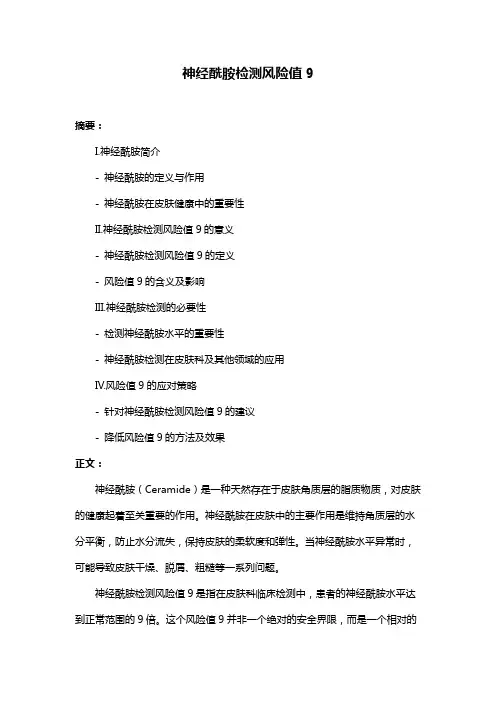 神经酰胺检测风险值 9

摘要：

I.神经酰胺简介

- 神经酰胺的定义与作用

- 神经酰胺在皮肤健康中的重要性

II.神经酰胺检测风险值 9 的意义

- 神经酰胺检测风险值 9 的定义

- 风险值 9 的含义及影响

III.神经酰胺检测的必要性

- 检测神经酰胺水平的重要性

- 神经酰胺检测在皮肤科及其他领域的应用

IV.风险值 9 的应对策略

- 针对神经酰胺检测风险值 9 的建议

- 降低风险值 9 的方法及效果

正文：

神经酰胺（Ceramide）是一种天然存在于皮肤角质层的脂质物质，对皮肤的健康起着至关重要的作用。神经酰胺在皮肤中的主要作用是维持角质层的水分平衡，防止水分流失，保持皮肤的柔软度和弹性。当神经酰胺水平异常时，可能导致皮肤干燥、脱屑、粗糙等一系列问题。

神经酰胺检测风险值 9 是指在皮肤科临床检测中，患者的神经酰胺水平达到正常范围的 9 倍。这个风险值 9 并非一个绝对的安全界限，而是一个相对的